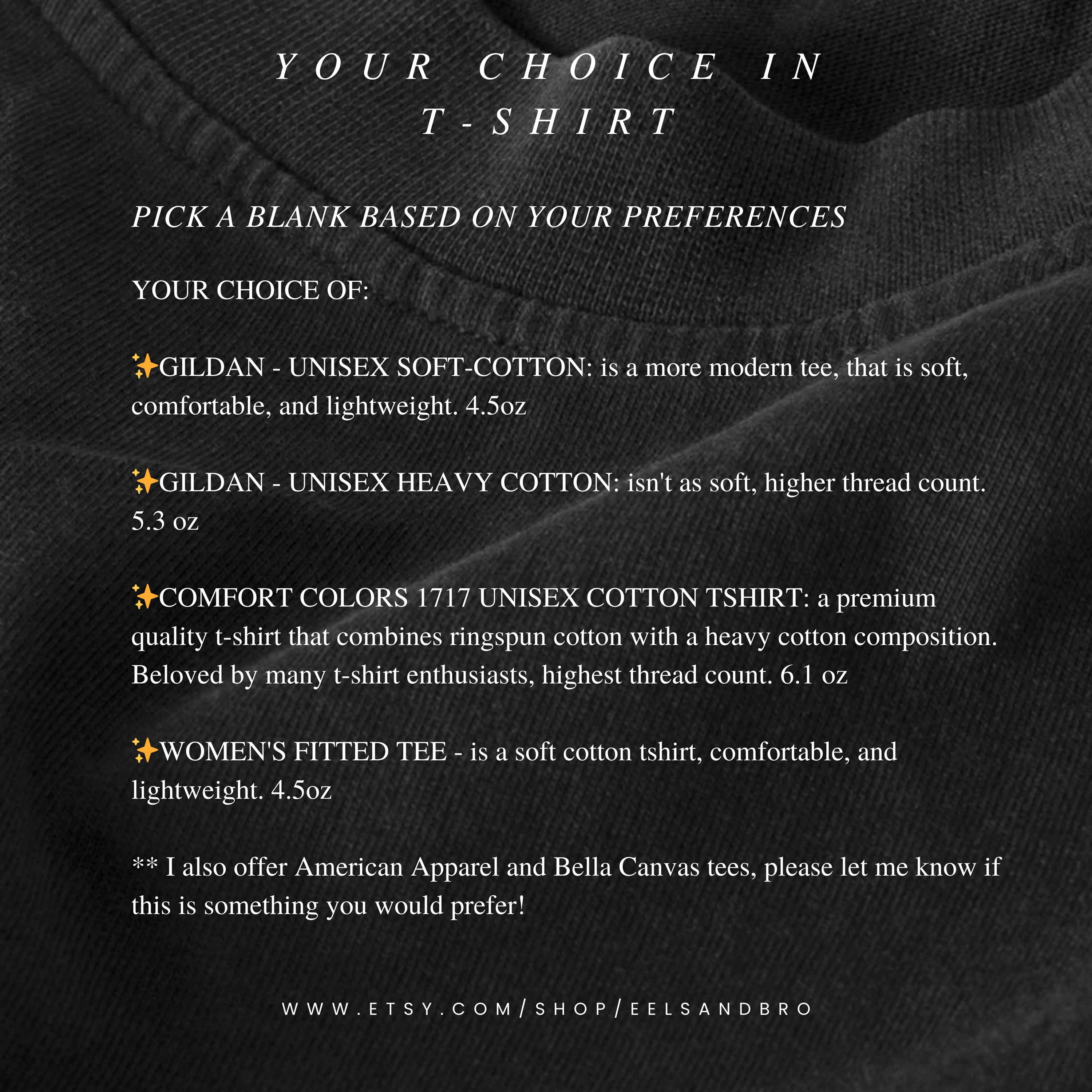 YOUR CHOICE IN T-SHIRT

PICK A BLANK BASED ON YOUR PREFERENCES

YOUR CHOICE OF:

✨GILDAN - UNISEX SOFT-COTTON: is a more modern tee, that is soft, comfortable, and lightweight. 4.5oz

✨GILDAN - UNISEX HEAVY COTTON: isn't as soft, higher thread count. 5.3 oz

✨COMFORT COLORS 1717 UNISEX COTTON TSHIRT: a premium quality t-shirt that combines ringspun cotton with a heavy cotton composition. Beloved by many t-shirt enthusiasts, highest thread count. 6.1 oz

✨WOMEN'S FITTED TEE - is a soft cotton tshirt, comfortable, and lightweight. 4.5oz

** I also offer American Apparel and Bella Canvas tees, please let me know if this is something you would prefer!

WWW.ETSY.COM/SHOP/EELSANDBRO